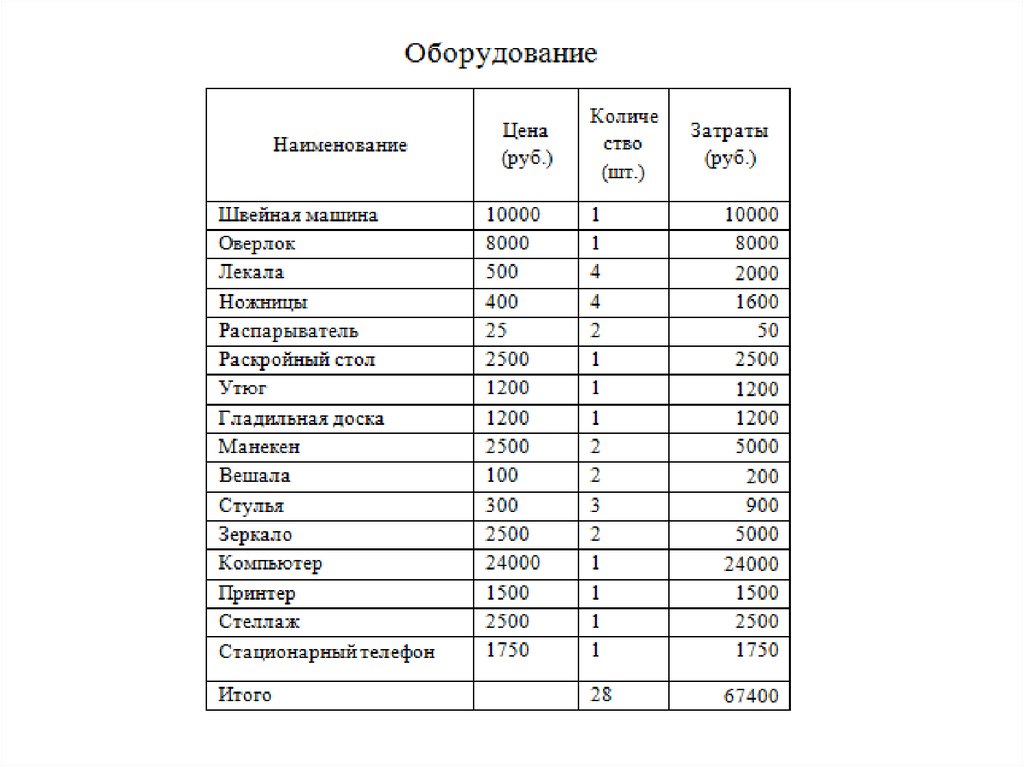 Оборудование

| Наименование | Цена (руб.) | Количество (шт.) | Затраты (руб.) |
|---|---|---|---|
| Швейная машина | 10000 | 1 | 10000 |
| Оверлок | 8000 | 1 | 8000 |
| Лекала | 500 | 4 | 2000 |
| Ножницы | 400 | 4 | 1600 |
| Распарыватель | 25 | 2 | 50 |
| Раскройный стол | 2500 | 1 | 2500 |
| Утюг | 1200 | 1 | 1200 |
| Гладильная доска | 1200 | 1 | 1200 |
| Манекен | 2500 | 2 | 5000 |
| Вешала | 100 | 2 | 200 |
| Стулья | 300 | 3 | 900 |
| Зеркало | 2500 | 2 | 5000 |
| Компьютер | 24000 | 1 | 24000 |
| Принтер | 1500 | 1 | 1500 |
| Стеллаж | 2500 | 1 | 2500 |
| Стационарный телефон | 1750 | 1 | 1750 |
| Итого | | 28 | 67400 |